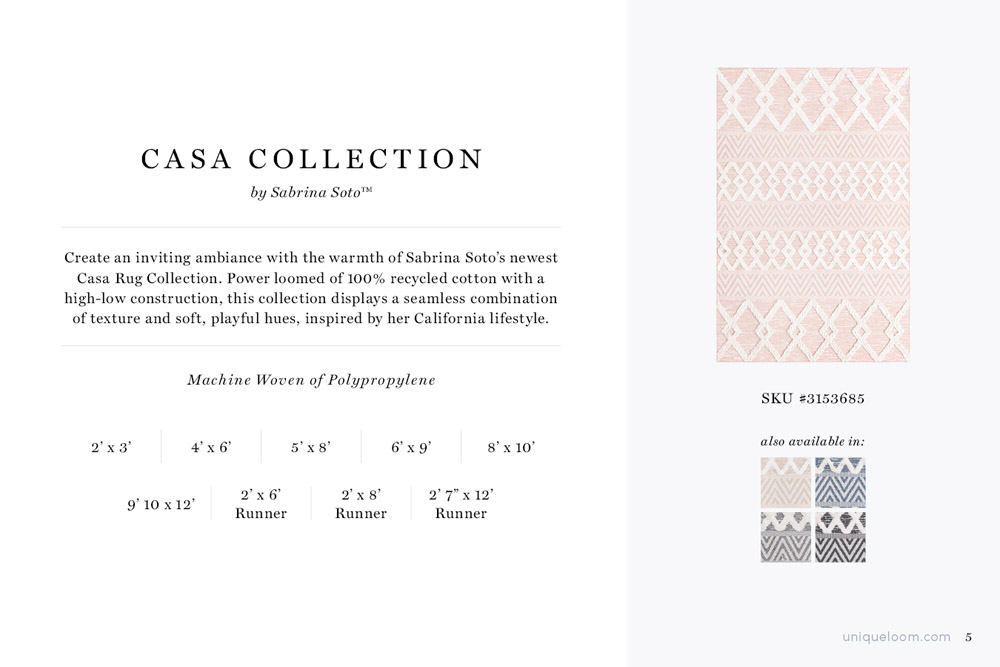 CASA COLLECTION

by Sabrina Soto™

Create an inviting ambiance with the warmth of Sabrina Soto's newest Casa Rug Collection. Power loomed of 100% recycled cotton with a high-low construction, this collection displays a seamless combination of texture and soft, playful hues, inspired by her California lifestyle.

Machine Woven of Polypropylene

2' x 3'
4' x 6'
5' x 8'
6' x 9'
8' x 10'

9' 10 x 12'
2' x 6' Runner
2' x 8' Runner
2' 7" x 12' Runner

SKU #3153685

also available in:

uniqueloom.com 5